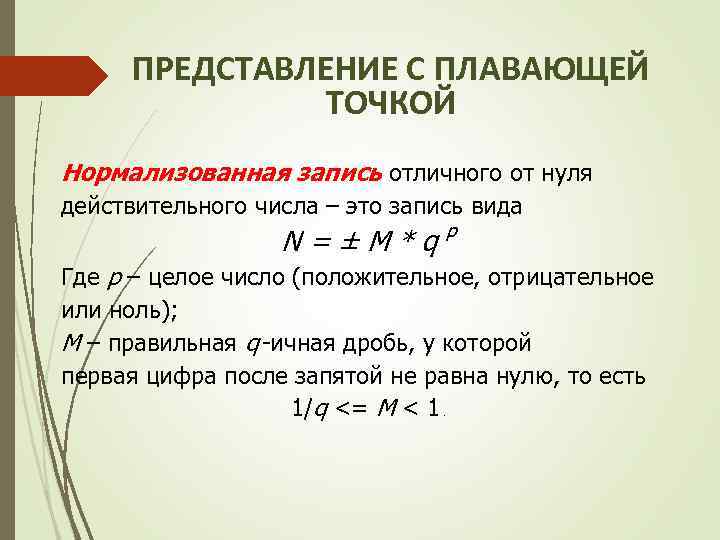 ПРЕДСТАВЛЕНИЕ С ПЛАВАЮЩЕЙ ТОЧКОЙ

Нормализованная запись отличного от нуля действительного числа – это запись вида

$N = \pm M * q^p$

Где $p$ – целое число (положительное, отрицательное или ноль);
$M$ – правильная $q$-ичная дробь, у которой первая цифра после запятой не равна нулю, то есть

$1/q <= M < 1$.